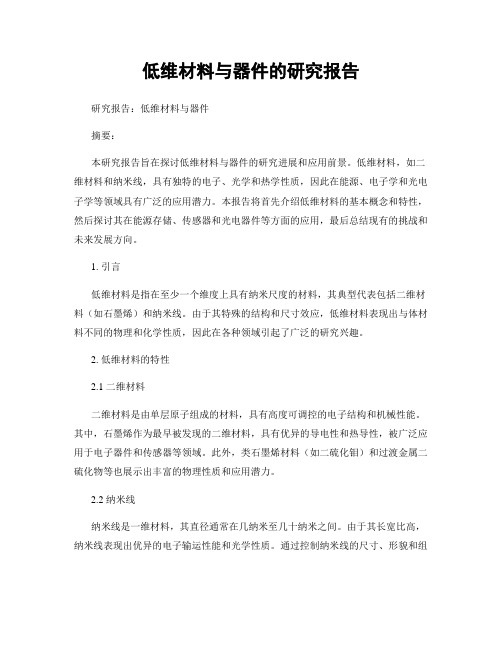 低维材料与器件的研究报告

研究报告：低维材料与器件

摘要：

本研究报告旨在探讨低维材料与器件的研究进展和应用前景。低维材料，如二维材料和纳米线，具有独特的电子、光学和热学性质，因此在能源、电子学和光电子学等领域具有广泛的应用潜力。本报告将首先介绍低维材料的基本概念和特性，然后探讨其在能源存储、传感器和光电器件等方面的应用，最后总结现有的挑战和未来发展方向。

1. 引言

低维材料是指在至少一个维度上具有纳米尺度的材料，其典型代表包括二维材料（如石墨烯）和纳米线。由于其特殊的结构和尺寸效应，低维材料表现出与体材料不同的物理和化学性质，因此在各种领域引起了广泛的研究兴趣。

2. 低维材料的特性

2.1 二维材料

二维材料是由单层原子组成的材料，具有高度可调控的电子结构和机械性能。其中，石墨烯作为最早被发现的二维材料，具有优异的导电性和热导性，被广泛应用于电子器件和传感器等领域。此外，类石墨烯材料（如二硫化钼）和过渡金属二硫化物等也展示出丰富的物理性质和应用潜力。

2.2 纳米线

纳米线是一维材料，其直径通常在几纳米至几十纳米之间。由于其长宽比高，纳米线表现出优异的电子输运性能和光学性质。通过控制纳米线的尺寸、形貌和组